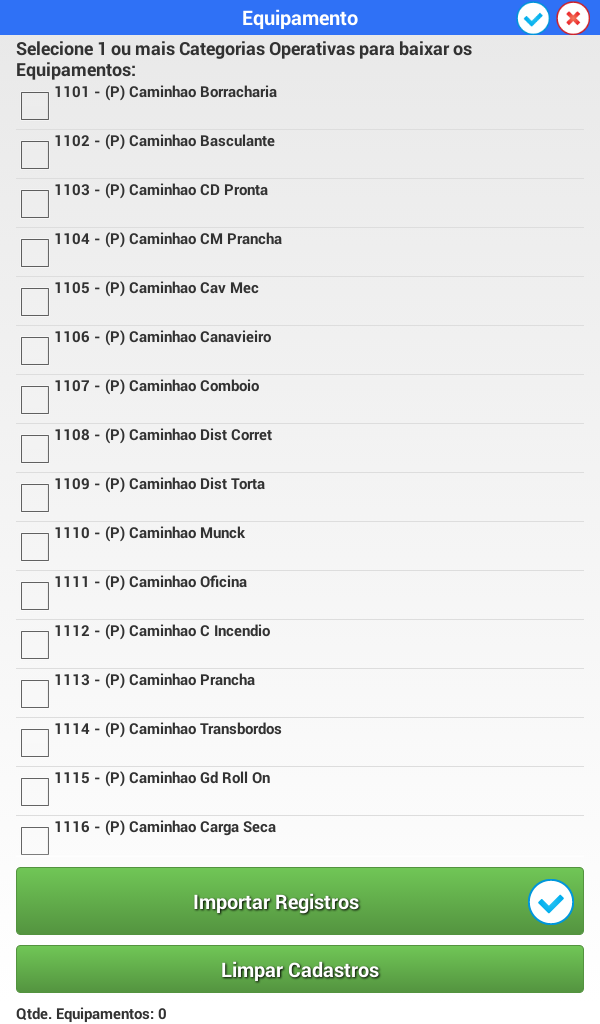 Equipamento

Selecione 1 ou mais Categorias Operativas para baixar os Equipamentos:

1101 - (P) Caminhao Borracharia

1102 - (P) Caminhao Basculante

1103 - (P) Caminhao CD Pronta

1104 - (P) Caminhao CM Prancha

1105 - (P) Caminhao Cav Mec

1106 - (P) Caminhao Canavieiro

1107 - (P) Caminhao Comboio

1108 - (P) Caminhao Dist Corret

1109 - (P) Caminhao Dist Torta

1110 - (P) Caminhao Munck

1111 - (P) Caminhao Oficina

1112 - (P) Caminhao C Incendio

1113 - (P) Caminhao Prancha

1114 - (P) Caminhao Transbordos

1115 - (P) Caminhao Gd Roll On

1116 - (P) Caminhao Carga Seca

Importar Registros

Limpar Cadastros

Qtde. Equipamentos: 0